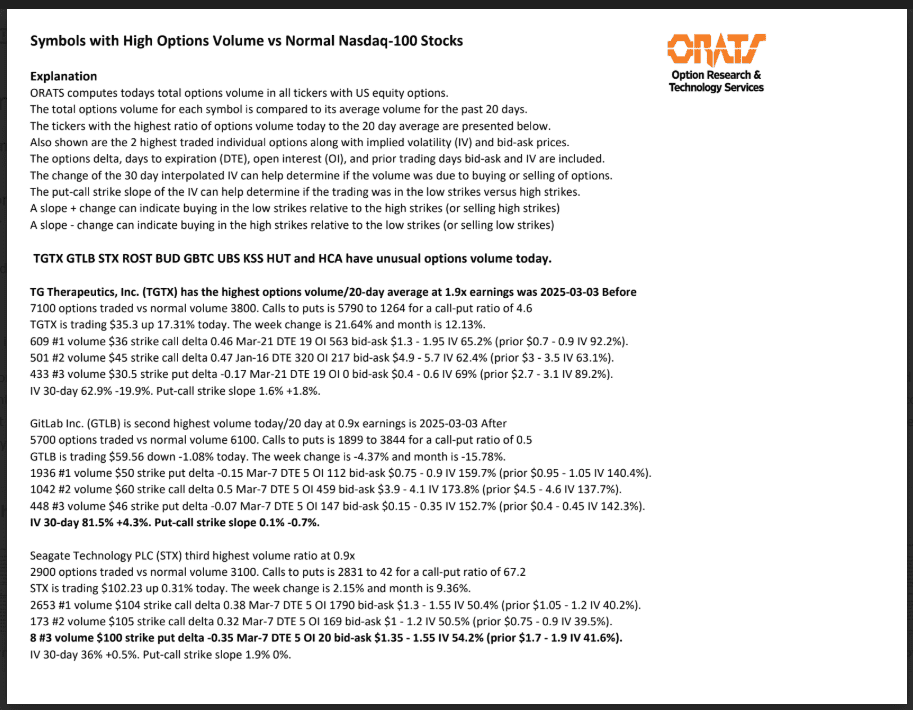 Symbols with High Options Volume vs Normal Nasdaq-100 Stocks

ORATS
Option Research & Technology Services

Explanation
ORATS computes todays total options volume in all tickers with US equity options.
The total options volume for each symbol is compared to its average volume for the past 20 days.
The tickers with the highest ratio of options volume today to the 20 day average are presented below.
Also shown are the 2 highest traded individual options along with implied volatility (IV) and bid-ask prices.
The options delta, days to expiration (DTE), open interest (OI), and prior trading days bid-ask and IV are included.
The change of the 30 day interpolated IV can help determine if the volume was due to buying or selling of options.
The put-call strike slope of the IV can help determine if the trading was in the low strikes versus high strikes.
A slope + change can indicate buying in the low strikes relative to the high strikes (or selling high strikes)
A slope - change can indicate buying in the high strikes relative to the low strikes (or selling low strikes)

TGTX GTLB STX ROST BUD GBTC UBS KSS HUT and HCA have unusual options volume today.

TG Therapeutics, Inc. (TGTX) has the highest options volume/20-day average at 1.9x earnings was 2025-03-03 Before
7100 options traded vs normal volume 3800. Calls to puts is 5790 to 1264 for a call-put ratio of 4.6
TGTX is trading $35.3 up 17.31% today. The week change is 21.64% and month is 12.13%.
609 #1 volume $36 strike call delta 0.46 Mar-21 DTE 19 OI 563 bid-ask $1.3 - 1.95 IV 65.2% (prior $0.7 - 0.9 IV 92.2%).
501 #2 volume $45 strike call delta 0.47 Jan-16 DTE 320 OI 217 bid-ask $4.9 - 5.7 IV 62.4% (prior $3 - 3.5 IV 63.1%).
433 #3 volume $30.5 strike put delta -0.17 Mar-21 DTE 19 OI 0 bid-ask $0.4 - 0.6 IV 69% (prior $2.7 - 3.1 IV 89.2%).
IV 30-day 62.9% -19.9%. Put-call strike slope 1.6% +1.8%.

GitLab Inc. (GTLB) is second highest volume today/20 day at 0.9x earnings is 2025-03-03 After
5700 options traded vs normal volume 6100. Calls to puts is 1899 to 3844 for a call-put ratio of 0.5
GTLB is trading $59.56 down -1.08% today. The week change is -4.37% and month is -15.78%.
1936 #1 volume $50 strike put delta -0.15 Mar-7 DTE 5 OI 112 bid-ask $0.75 - 0.9 IV 159.7% (prior $0.95 - 1.05 IV 140.4%).
1042 #2 volume $60 strike call delta 0.5 Mar-7 DTE 5 OI 459 bid-ask $3.9 - 4.1 IV 173.8% (prior $4.5 - 4.6 IV 137.7%).
448 #3 volume $46 strike put delta -0.07 Mar-7 DTE 5 OI 147 bid-ask $0.15 - 0.35 IV 152.7% (prior $0.4 - 0.45 IV 142.3%).
IV 30-day 81.5% +4.3%. Put-call strike slope 0.1% -0.7%.

Seagate Technology PLC (STX) third highest volume ratio at 0.9x
2900 options traded vs normal volume 3100. Calls to puts is 2831 to 42 for a call-put ratio of 67.2
STX is trading $102.23 up 0.31% today. The week change is 2.15% and month is 9.36%.
2653 #1 volume $104 strike call delta 0.38 Mar-7 DTE 5 OI 1790 bid-ask $1.3 - 1.55 IV 50.4% (prior $1.05 - 1.2 IV 40.2%).
173 #2 volume $105 strike call delta 0.32 Mar-7 DTE 5 OI 169 bid-ask $1 - 1.2 IV 50.5% (prior $0.75 - 0.9 IV 39.5%).
8 #3 volume $100 strike put delta -0.35 Mar-7 DTE 5 OI 20 bid-ask $1.35 - 1.55 IV 54.2% (prior $1.7 - 1.9 IV 41.6%).
IV 30-day 36% +0.5%. Put-call strike slope 1.9% 0%.